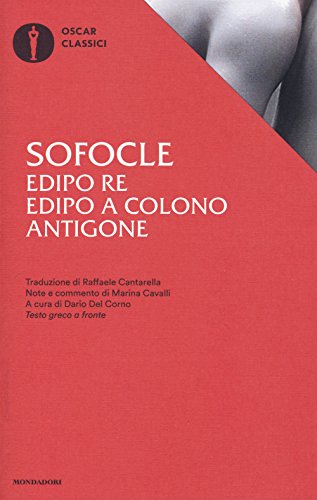 OSCAR
CLASSICI

SOFOCLE
EDIPO RE
EDIPO A COLONO
ANTIGONE

Traduzione di Raffaele Cantarella
Note e commento di Marina Cavalli
A cura di Dario Del Corno
Testo greco a fronte

MONDADORI